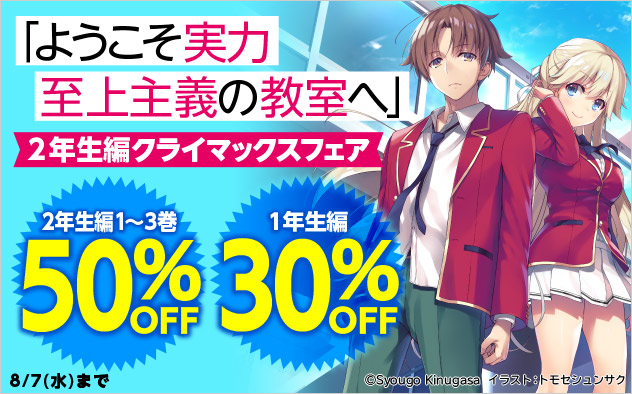 「ようこそ実力至上主義の教室へ」

2年生編クライマックスフェア

2年生編1～3巻
50%OFF

1年生編
30%OFF

8/7(水)まで

©Syougo Kinugasa イラスト:トモセシュンサク